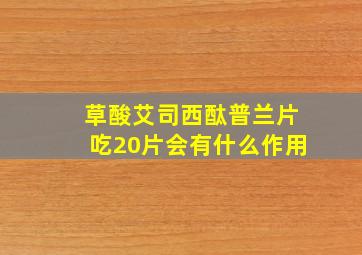 草酸艾司西酞普兰片
吃20片会有什么作用